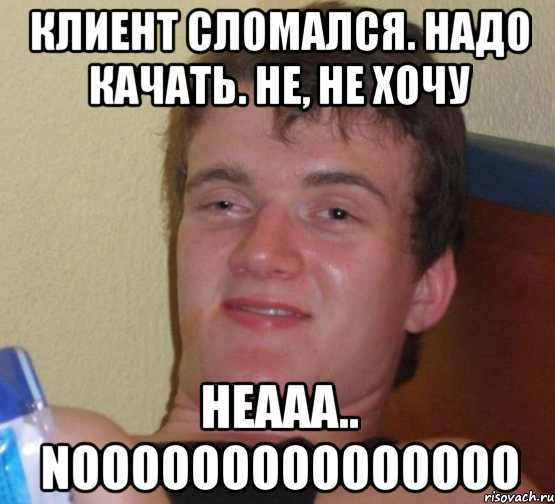 КЛИЕНТ СЛОМАЛСЯ. НАДО КАЧАТЬ. НЕ, НЕ ХОЧУ

НЕААА.. NOOOOOOOOOOOOOOO

risovach.ru